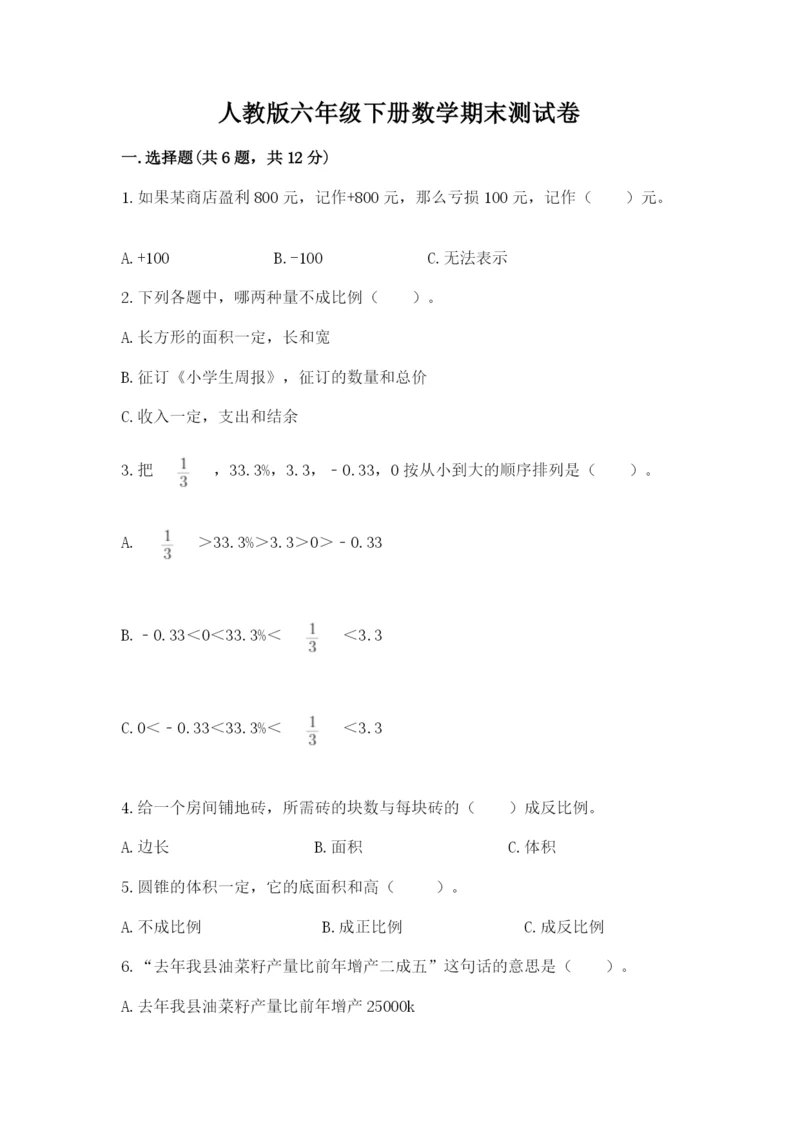 人教版六年级下册数学期末测试卷

一.选择题(共6题，共12分)

1.如果某商店盈利800元，记作+800元，那么亏损100元，记作（　　）元。

A.+100　　　　B.-100　　　　C.无法表示

2.下列各题中，哪两种量不成比例（　　）。

A.长方形的面积一定，长和宽

B.征订《小学生周报》，征订的数量和总价

C.收入一定，支出和结余

3.把 $\frac{1}{3}$ ，33.3%，3.3，－0.33，0按从小到大的顺序排列是（　　）。

A. $\frac{1}{3}$ ＞33.3%＞3.3＞0＞－0.33

B.－0.33＜0＜33.3%＜ $\frac{1}{3}$ ＜3.3

C.0＜－0.33＜33.3%＜ $\frac{1}{3}$ ＜3.3

4.给一个房间铺地砖，所需砖的块数与每块砖的（　　）成反比例。

A.边长　　　　B.面积　　　　C.体积

5.圆锥的体积一定，它的底面积和高（　　）。

A.不成比例　　　　B.成正比例　　　　C.成反比例

6.“去年我县油菜籽产量比前年增产二成五”这句话的意思是（　　）。

A.去年我县油菜籽产量比前年增产25000k